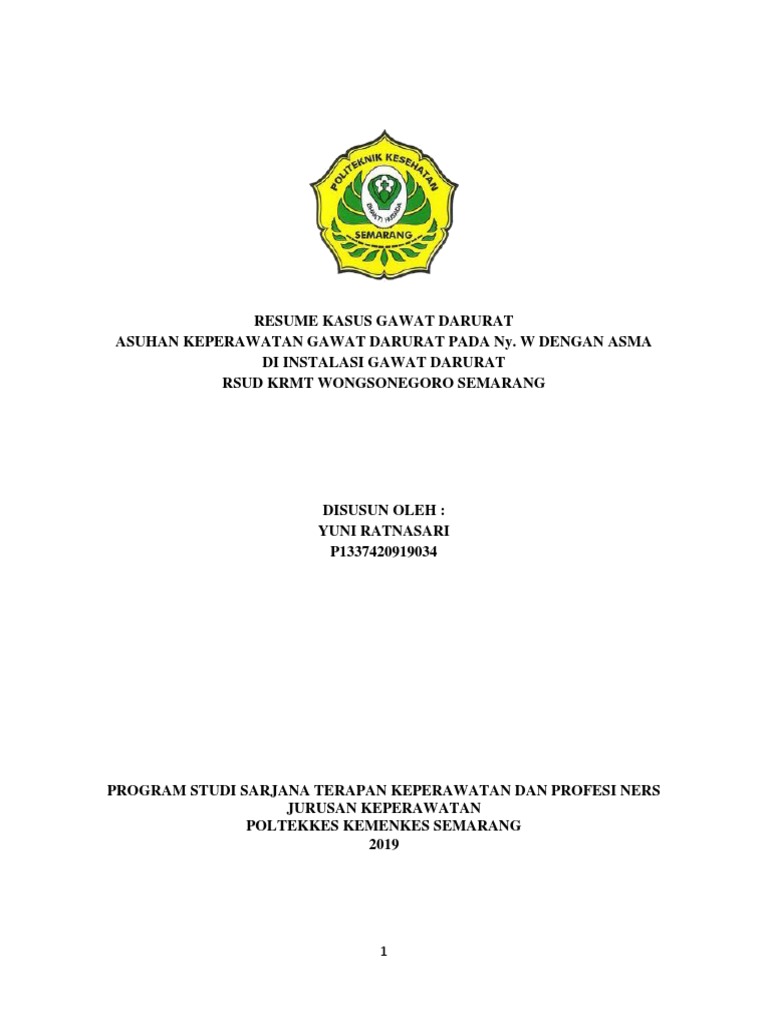 POLITEKNIK KESEHATAN
BHAKTI HUSADA
SEMARANG

RESUME KASUS GAWAT DARURAT
ASUHAN KEPERAWATAN GAWAT DARURAT PADA Ny. W DENGAN ASMA
DI INSTALASI GAWAT DARURAT
RSUD KRMT WONGSONEGORO SEMARANG

DISUSUN OLEH :
YUNI RATNASARI
P1337420919034

PROGRAM STUDI SARJANA TERAPAN KEPERAWATAN DAN PROFESI NERS
JURUSAN KEPERAWATAN
POLTEKKES KEMENKES SEMARANG
2019

1